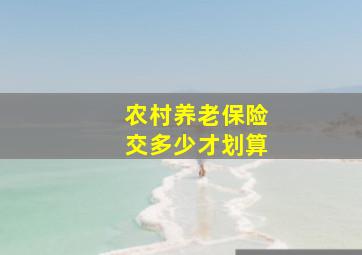 农村养老保险
交多少才划算